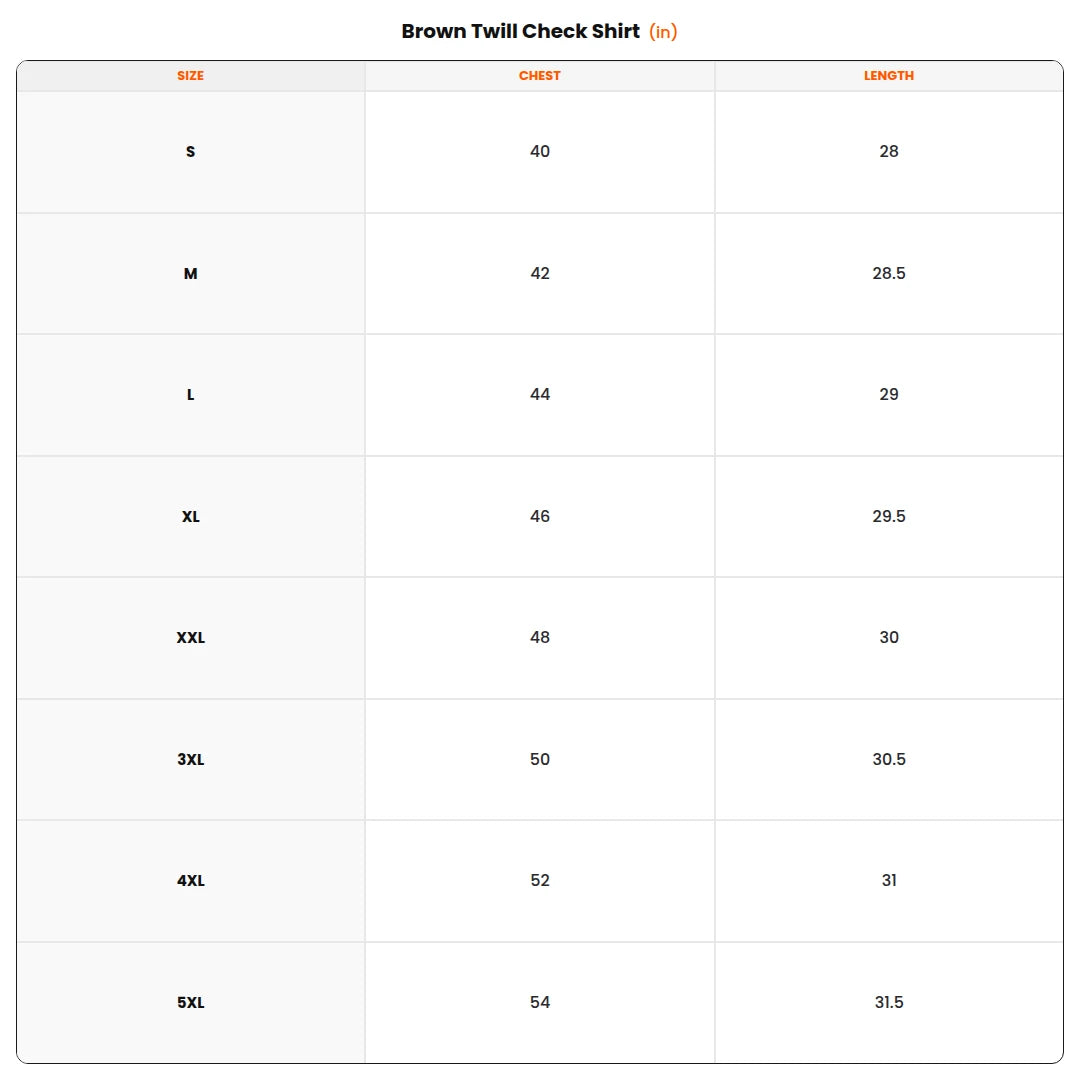 Brown Twill Check Shirt (in)

| SIZE | CHEST | LENGTH |
|---|---|---|
| S | 40 | 28 |
| M | 42 | 28.5 |
| L | 44 | 29 |
| XL | 46 | 29.5 |
| XXL | 48 | 30 |
| 3XL | 50 | 30.5 |
| 4XL | 52 | 31 |
| 5XL | 54 | 31.5 |